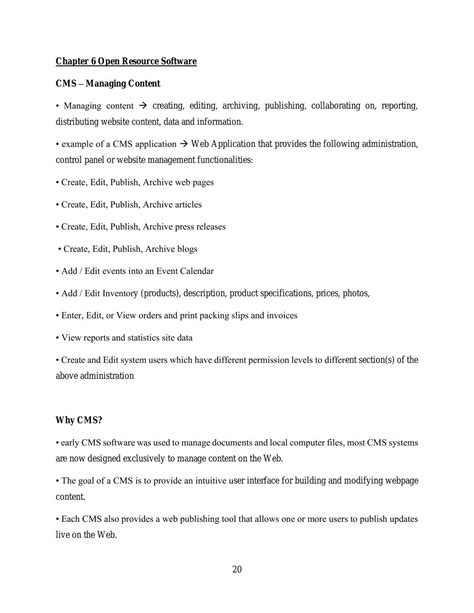 Chapter 6 Open Resource Software

CMS – Managing Content

• Managing content → creating, editing, archiving, publishing, collaborating on, reporting, distributing website content, data and information.

• example of a CMS application → Web Application that provides the following administration, control panel or website management functionalities:

• Create, Edit, Publish, Archive web pages

• Create, Edit, Publish, Archive articles

• Create, Edit, Publish, Archive press releases

• Create, Edit, Publish, Archive blogs

• Add / Edit events into an Event Calendar

• Add / Edit Inventory (products), description, product specifications, prices, photos,

• Enter, Edit, or View orders and print packing slips and invoices

• View reports and statistics site data

• Create and Edit system users which have different permission levels to different section(s) of the above administration

Why CMS?

• early CMS software was used to manage documents and local computer files, most CMS systems are now designed exclusively to manage content on the Web.

• The goal of a CMS is to provide an intuitive user interface for building and modifying webpage content.

• Each CMS also provides a web publishing tool that allows one or more users to publish updates live on the Web.

20